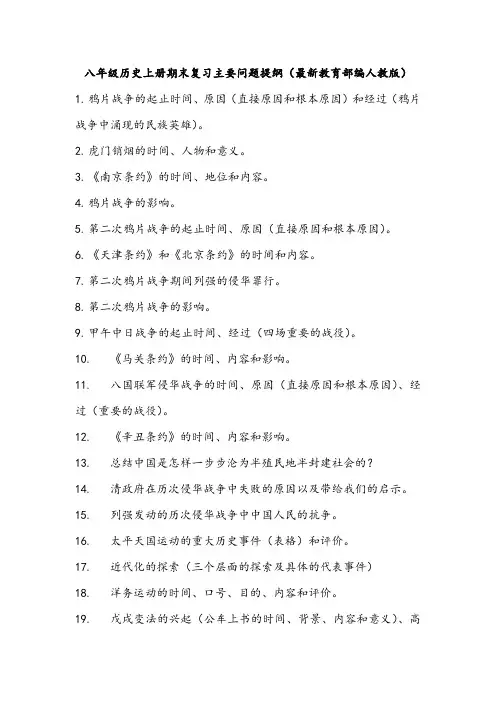 八年级历史上册期末复习主要问题提纲（最新教育部编人教版）

1. 鸦片战争的起止时间、原因（直接原因和根本原因）和经过（鸦片战争中涌现的民族英雄）。

2. 虎门销烟的时间、人物和意义。

3. 《南京条约》的时间、地位和内容。

4. 鸦片战争的影响。

5. 第二次鸦片战争的起止时间、原因（直接原因和根本原因）。

6. 《天津条约》和《北京条约》的时间和内容。

7. 第二次鸦片战争期间列强的侵华罪行。

8. 第二次鸦片战争的影响。

9. 甲午中日战争的起止时间、经过（四场重要的战役）。

10. 《马关条约》的时间、内容和影响。

11. 八国联军侵华战争的时间、原因（直接原因和根本原因）、经过（重要的战役）。

12. 《辛丑条约》的时间、内容和影响。

13. 总结中国是怎样一步步沦为半殖民地半封建社会的？

14. 清政府在历次侵华战争中失败的原因以及带给我们的启示。

15. 列强发动的历次侵华战争中中国人民的抗争。

16. 太平天国运动的重大历史事件（表格）和评价。

17. 近代化的探索（三个层面的探索及具体的代表事件）

18. 洋务运动的时间、口号、目的、内容和评价。

19. 戊戌变法的兴起（公车上书的时间、背景、内容和意义）、高